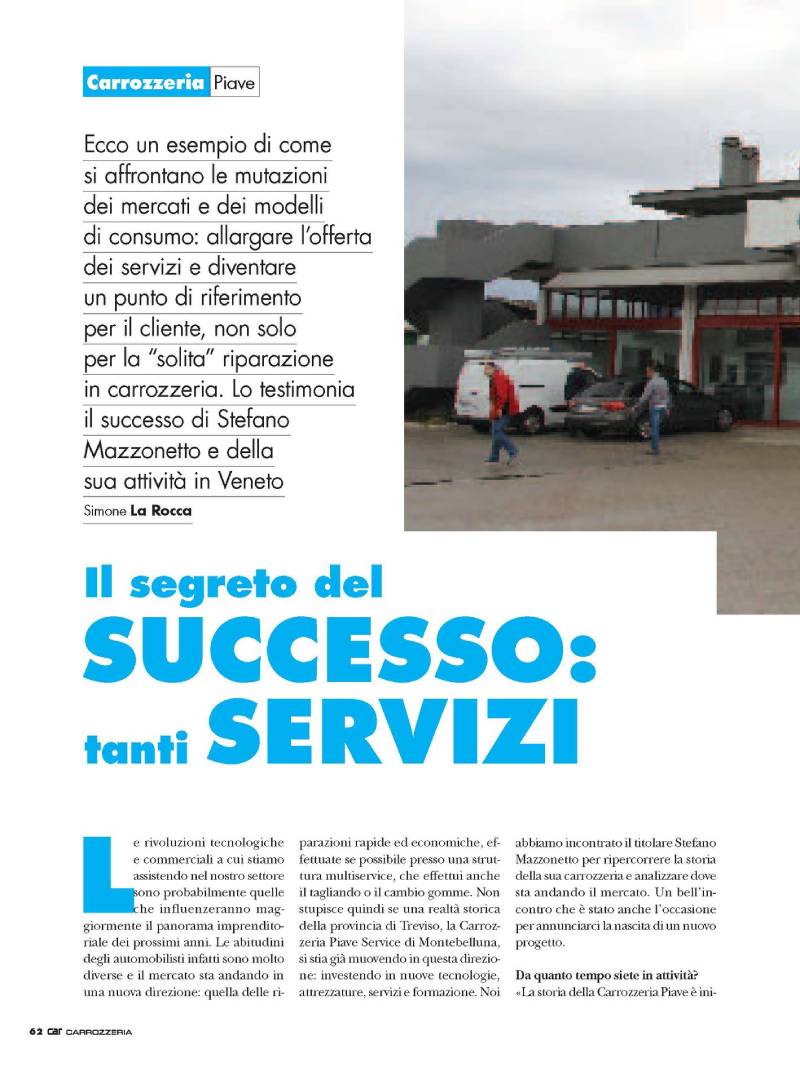 Carrozzeria Piave

Ecco un esempio di come si affrontano le mutazioni dei mercati e dei modelli di consumo: allargare l'offerta dei servizi e diventare un punto di riferimento per il cliente, non solo per la "solita" riparazione in carrozzeria. Lo testimonia il successo di Stefano Mazzonetto e della sua attività in Veneto

Simone La Rocca

Il segreto del SUCCESSO: tanti SERVIZI

Le rivoluzioni tecnologiche e commerciali a cui stiamo assistendo nel nostro settore sono probabilmente quelle che influenzeranno maggiormente il panorama imprenditoriale dei prossimi anni. Le abitudini degli automobilisti infatti sono molto diverse e il mercato sta andando in una nuova direzione: quella delle riparazioni rapide ed economiche, effettuate se possibile presso una struttura multiservice, che effettui anche il tagliando o il cambio gomme. Non stupisce quindi se una realtà storica della provincia di Treviso, la Carrozzeria Piave Service di Montebelluna, si stia già muovendo in questa direzione: investendo in nuove tecnologie, attrezzature, servizi e formazione. Noi abbiamo incontrato il titolare Stefano Mazzonetto per ripercorrere la storia della sua carrozzeria e analizzare dove sta andando il mercato. Un bell'incontro che è stato anche l'occasione per annunciarci la nascita di un nuovo progetto.

Da quanto tempo siete in attività?
«La storia della Carrozzeria Piave è ini-

62 car CARROZZERIA